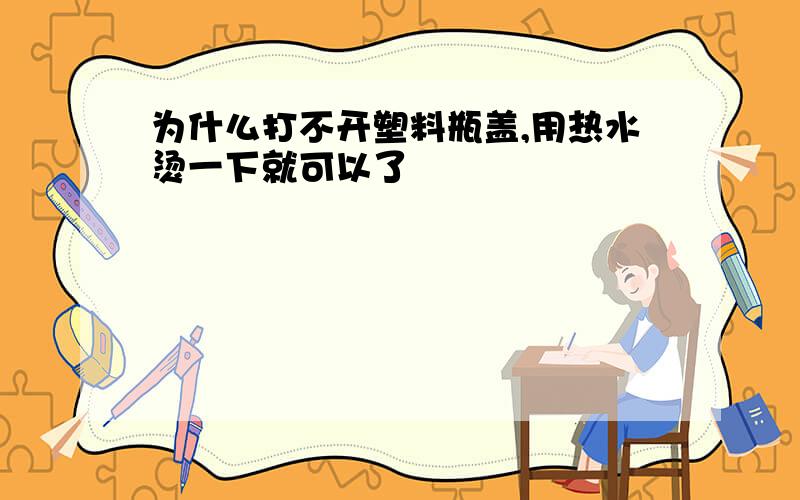 为什么打不开塑料瓶盖,用热水烫一下就可以了